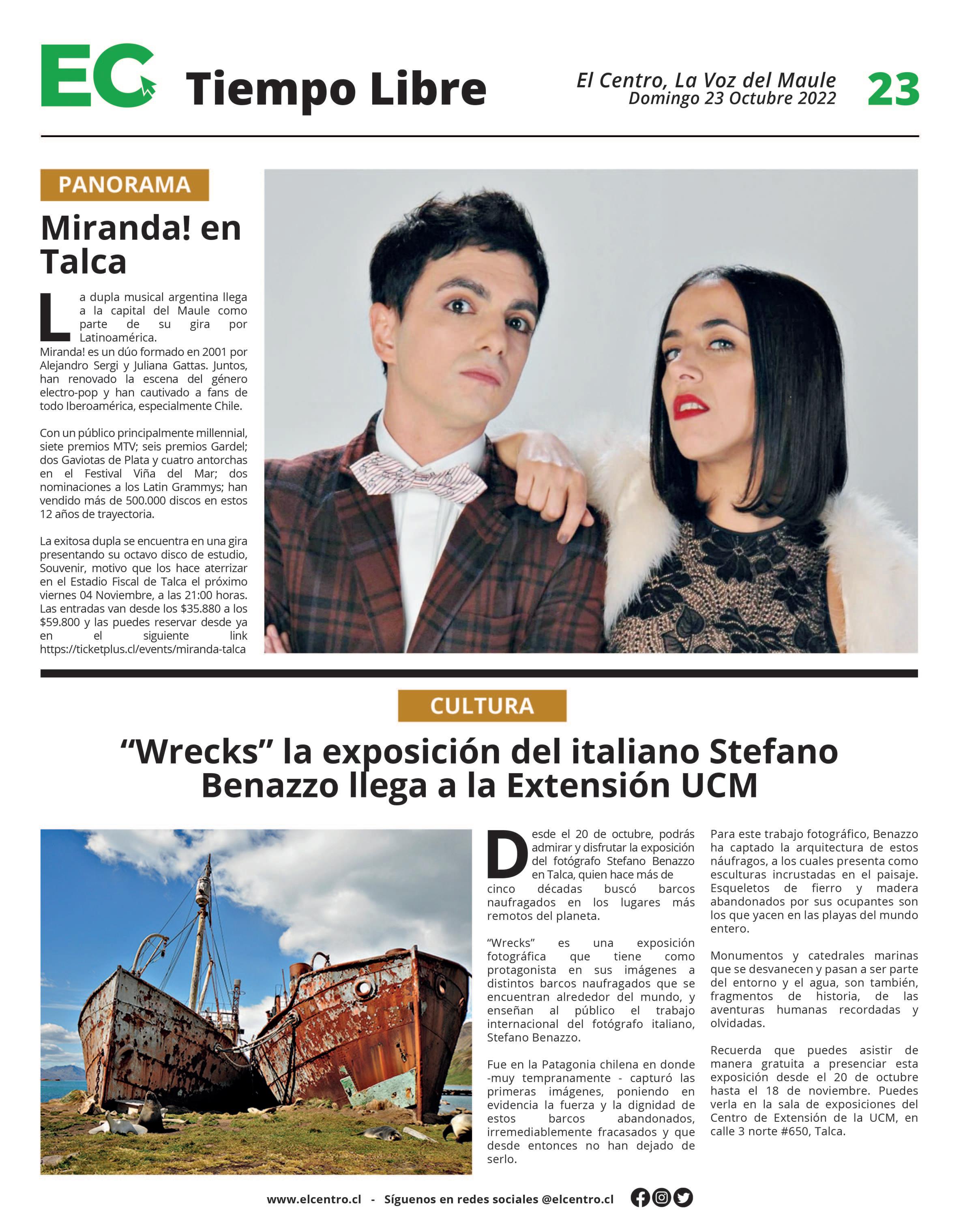 EC Tiempo Libre

El Centro, La Voz del Maule
Domingo 23 Octubre 2022

23

PANORAMA

Miranda! en Talca

La dupla musical argentina llega a la capital del Maule como parte de su gira por Latinoamérica.
Miranda! es un dúo formado en 2001 por Alejandro Sergi y Juliana Gattas. Juntos, han renovado la escena del género electro-pop y han cautivado a fans de todo Iberoamérica, especialmente Chile.

Con un público principalmente millennial, siete premios MTV; seis premios Gardel; dos Gaviotas de Plata y cuatro antorchas en el Festival Viña del Mar; dos nominaciones a los Latin Grammys; han vendido más de 500.000 discos en estos 12 años de trayectoria.

La exitosa dupla se encuentra en una gira presentando su octavo disco de estudio, Souvenir, motivo que los hace aterrizar en el Estadio Fiscal de Talca el próximo viernes 04 Noviembre, a las 21:00 horas. Las entradas van desde los $35.880 a los $59.800 y las puedes reservar desde ya en el siguiente link https://ticketplus.cl/events/miranda-talca

CULTURA

“Wrecks” la exposición del italiano Stefano Benazzo llega a la Extensión UCM

Desde el 20 de octubre, podrás admirar y disfrutar la exposición del fotógrafo Stefano Benazzo en Talca, quien hace más de cinco décadas buscó barcos naufragados en los lugares más remotos del planeta.

“Wrecks” es una exposición fotográfica que tiene como protagonista en sus imágenes a distintos barcos naufragados que se encuentran alrededor del mundo, y enseñan al público el trabajo internacional del fotógrafo italiano, Stefano Benazzo.

Fue en la Patagonia chilena en donde -muy tempranamente - capturó las primeras imágenes, poniendo en evidencia la fuerza y la dignidad de estos barcos abandonados, irremediablemente fracasados y que desde entonces no han dejado de serlo.

Para este trabajo fotográfico, Benazzo ha captado la arquitectura de estos náufragos, a los cuales presenta como esculturas incrustadas en el paisaje. Esqueletos de fierro y madera abandonados por sus ocupantes son los que yacen en las playas del mundo entero.

Monumentos y catedrales marinas que se desvanecen y pasan a ser parte del entorno y el agua, son también, fragmentos de historia, de las aventuras humanas recordadas y olvidadas.

Recuerda que puedes asistir de manera gratuita a presenciar esta exposición desde el 20 de octubre hasta el 18 de noviembre. Puedes verla en la sala de exposiciones del Centro de Extensión de la UCM, en calle 3 norte #650, Talca.

www.elcentro.cl - Síguenos en redes sociales @elcentro.cl